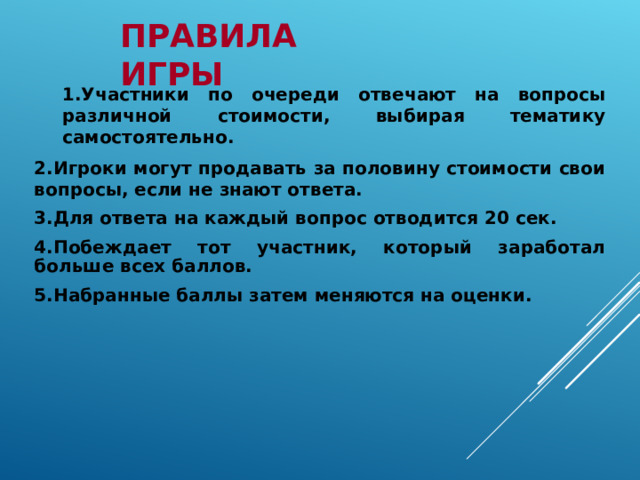 ПРАВИЛА ИГРЫ

1.Участники по очереди отвечают на вопросы различной стоимости, выбирая тематику самостоятельно.

2.Игроки могут продавать за половину стоимости свои вопросы, если не знают ответа.

3.Для ответа на каждый вопрос отводится 20 сек.

4.Побеждает тот участник, который заработал больше всех баллов.

5.Набранные баллы затем меняются на оценки.